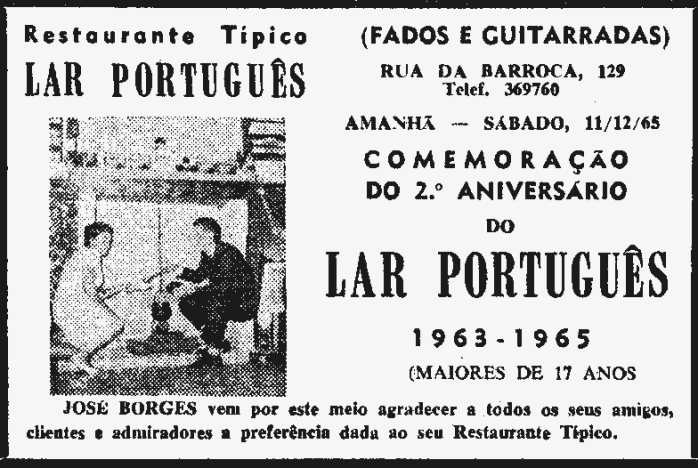 Restaurante Típico
LAR PORTUGUÊS

(FADOS E GUITARRADAS)

RUA DA BARROCA, 129
Telef. 369760

AMANHÃ — SÁBADO, 11/12/65

COMEMORAÇÃO
DO 2.º ANIVERSÁRIO
DO

LAR PORTUGUÊS

1963-1965

(MAIORES DE 17 ANOS

JOSÉ BORGES vem por este meio agradecer a todos os seus amigos, clientes e admiradores a preferência dada ao seu Restaurante Típico.